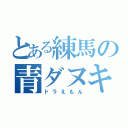 とある練馬の
青ダヌキ
ドラえもん